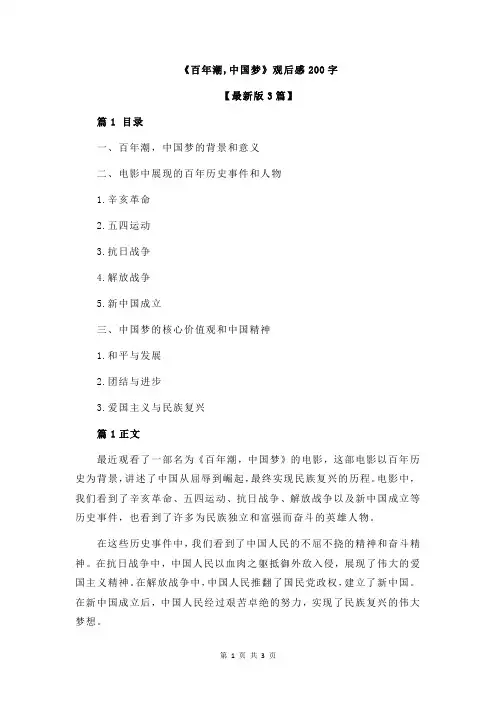 《百年潮，中国梦》观后感 200 字

【最新版 3 篇】

篇 1 目录

一、百年潮，中国梦的背景和意义

二、电影中展现的百年历史事件和人物

1.辛亥革命

2.五四运动

3.抗日战争

4.解放战争

5.新中国成立

三、中国梦的核心价值观和中国精神

1.和平与发展

2.团结与进步

3.爱国主义与民族复兴

篇 1 正文

最近观看了一部名为《百年潮，中国梦》的电影，这部电影以百年历史为背景，讲述了中国从屈辱到崛起，最终实现民族复兴的历程。电影中，我们看到了辛亥革命、五四运动、抗日战争、解放战争以及新中国成立等历史事件，也看到了许多为民族独立和富强而奋斗的英雄人物。

在这些历史事件中，我们看到了中国人民的不屈不挠的精神和奋斗精神。在抗日战争中，中国人民以血肉之躯抵御外敌入侵，展现了伟大的爱国主义精神。在解放战争中，中国人民推翻了国民党政权，建立了新中国。在新中国成立后，中国人民经过艰苦卓绝的努力，实现了民族复兴的伟大梦想。

第 1 页 共 3 页